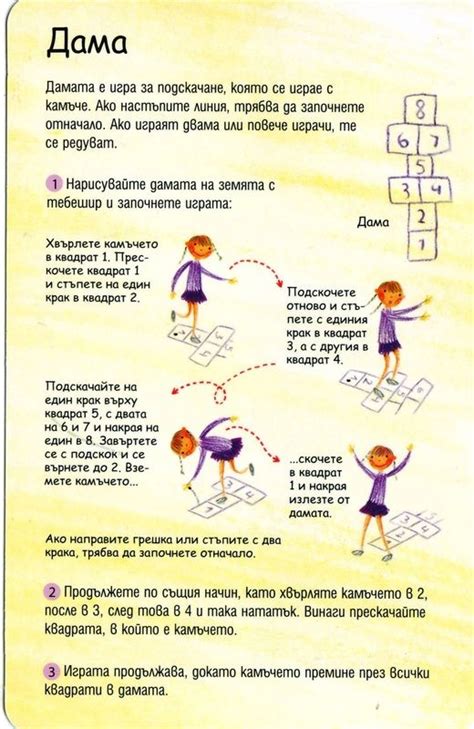 Дама

Дамата е игра за подскачане, която се играе с камъче. Ако настъпите линия, трябва да започнете отначало. Ако играят двама или повече играчи, те се редуват.

8
6 7
5
3 4
2
1
Дама

1 Нарисувайте дамата на земята с тебешир и започнете играта:

Хвърлете камъчето в квадрат 1. Прескочете квадрат 1 и стъпете на един крак в квадрат 2.

Подскочете отново и стъпете с единия крак в квадрат 3, а с другия в квадрат 4.

Подскачайте на един крак върху квадрат 5, с двата на 6 и 7 и накрая на един в 8. Завъртете се с подскок и се върнете до 2. Вземете камъчето...

...скочете в квадрат 1 и накрая излезте от дамата.

Ако направите грешка или стъпите с два крака, трябва да започнете отначало.

2 Продължете по същия начин, като хвърляте камъчето в 2, после в 3, след това в 4 и така нататък. Винаги прескачайте квадрата, в който е камъчето.

3 Играта продължава, докато камъчето премине през всички квадрати в дамата.